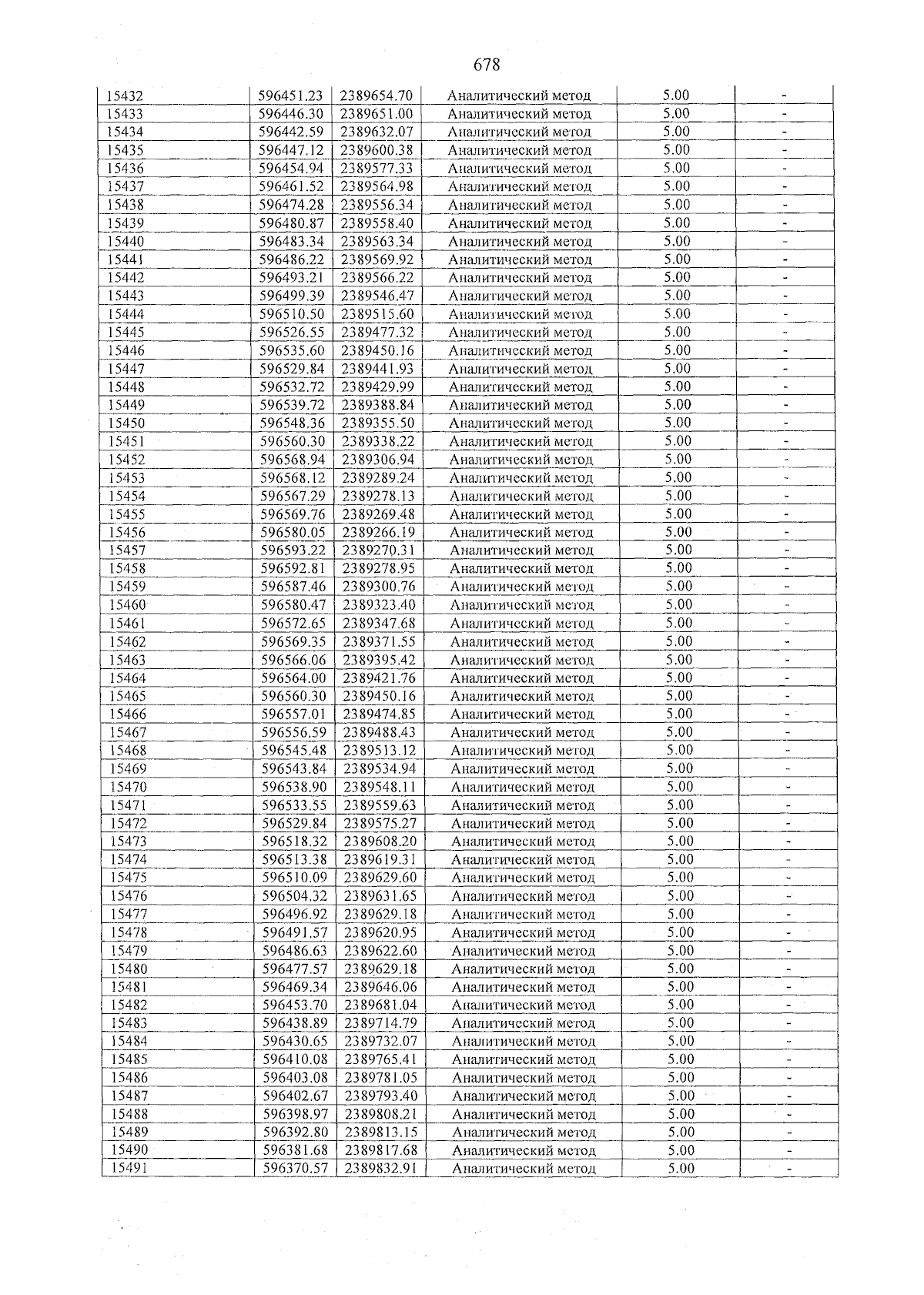 678

| 15432 | 596451.23 | 2389654.70 | Аналитический метод | 5.00 | - |
|---|---|---|---|---|---|
| 15433 | 596446.30 | 2389651.00 | Аналитический метод | 5.00 | - |
| 15434 | 596442.59 | 2389632.07 | Аналитический метод | 5.00 | - |
| 15435 | 596447.12 | 2389600.38 | Аналитический метод | 5.00 | - |
| 15436 | 596454.94 | 2389577.33 | Аналитический метод | 5.00 | - |
| 15437 | 596461.52 | 2389564.98 | Аналитический метод | 5.00 | - |
| 15438 | 596474.28 | 2389556.34 | Аналитический метод | 5.00 | - |
| 15439 | 596480.87 | 2389558.40 | Аналитический метод | 5.00 | - |
| 15440 | 596483.34 | 2389563.34 | Аналитический метод | 5.00 | - |
| 15441 | 596486.22 | 2389569.92 | Аналитический метод | 5.00 | - |
| 15442 | 596493.21 | 2389566.22 | Аналитический метод | 5.00 | - |
| 15443 | 596499.39 | 2389546.47 | Аналитический метод | 5.00 | - |
| 15444 | 596510.50 | 2389515.60 | Аналитический метод | 5.00 | - |
| 15445 | 596526.55 | 2389477.32 | Аналитический метод | 5.00 | - |
| 15446 | 596535.60 | 2389450.16 | Аналитический метод | 5.00 | - |
| 15447 | 596529.84 | 2389441.93 | Аналитический метод | 5.00 | - |
| 15448 | 596532.72 | 2389429.99 | Аналитический метод | 5.00 | - |
| 15449 | 596539.72 | 2389388.84 | Аналитический метод | 5.00 | - |
| 15450 | 596548.36 | 2389355.50 | Аналитический метод | 5.00 | - |
| 15451 | 596560.30 | 2389338.22 | Аналитический метод | 5.00 | - |
| 15452 | 596568.94 | 2389306.94 | Аналитический метод | 5.00 | - |
| 15453 | 596568.12 | 2389289.24 | Аналитический метод | 5.00 | - |
| 15454 | 596567.29 | 2389278.13 | Аналитический метод | 5.00 | - |
| 15455 | 596569.76 | 2389269.48 | Аналитический метод | 5.00 | - |
| 15456 | 596580.05 | 2389266.19 | Аналитический метод | 5.00 | - |
| 15457 | 596593.22 | 2389270.31 | Аналитический метод | 5.00 | - |
| 15458 | 596592.81 | 2389278.95 | Аналитический метод | 5.00 | - |
| 15459 | 596587.46 | 2389300.76 | Аналитический метод | 5.00 | - |
| 15460 | 596580.47 | 2389323.40 | Аналитический метод | 5.00 | - |
| 15461 | 596572.65 | 2389347.68 | Аналитический метод | 5.00 | - |
| 15462 | 596569.35 | 2389371.55 | Аналитический метод | 5.00 | - |
| 15463 | 596566.06 | 2389395.42 | Аналитический метод | 5.00 | - |
| 15464 | 596564.00 | 2389421.76 | Аналитический метод | 5.00 | - |
| 15465 | 596560.30 | 2389450.16 | Аналитический метод | 5.00 | - |
| 15466 | 596557.01 | 2389474.85 | Аналитический метод | 5.00 | - |
| 15467 | 596556.59 | 2389488.43 | Аналитический метод | 5.00 | - |
| 15468 | 596545.48 | 2389513.12 | Аналитический метод | 5.00 | - |
| 15469 | 596543.84 | 2389534.94 | Аналитический метод | 5.00 | - |
| 15470 | 596538.90 | 2389548.11 | Аналитический метод | 5.00 | - |
| 15471 | 596533.55 | 2389559.63 | Аналитический метод | 5.00 | - |
| 15472 | 596529.84 | 2389575.27 | Аналитический метод | 5.00 | - |
| 15473 | 596518.32 | 2389608.20 | Аналитический метод | 5.00 | - |
| 15474 | 596513.38 | 2389619.31 | Аналитический метод | 5.00 | - |
| 15475 | 596510.09 | 2389629.60 | Аналитический метод | 5.00 | - |
| 15476 | 596504.32 | 2389631.65 | Аналитический метод | 5.00 | - |
| 15477 | 596496.92 | 2389629.18 | Аналитический метод | 5.00 | - |
| 15478 | 596491.57 | 2389620.95 | Аналитический метод | 5.00 | - |
| 15479 | 596486.63 | 2389622.60 | Аналитический метод | 5.00 | - |
| 15480 | 596477.57 | 2389629.18 | Аналитический метод | 5.00 | - |
| 15481 | 596469.34 | 2389646.06 | Аналитический метод | 5.00 | - |
| 15482 | 596453.70 | 2389681.04 | Аналитический метод | 5.00 | - |
| 15483 | 596438.89 | 2389714.79 | Аналитический метод | 5.00 | - |
| 15484 | 596430.65 | 2389732.07 | Аналитический метод | 5.00 | - |
| 15485 | 596410.08 | 2389765.41 | Аналитический метод | 5.00 | - |
| 15486 | 596403.08 | 2389781.05 | Аналитический метод | 5.00 | - |
| 15487 | 596402.67 | 2389793.40 | Аналитический метод | 5.00 | - |
| 15488 | 596398.97 | 2389808.21 | Аналитический метод | 5.00 | - |
| 15489 | 596392.80 | 2389813.15 | Аналитический метод | 5.00 | - |
| 15490 | 596381.68 | 2389817.68 | Аналитический метод | 5.00 | - |
| 15491 | 596370.57 | 2389832.91 | Аналитический метод | 5.00 | - |